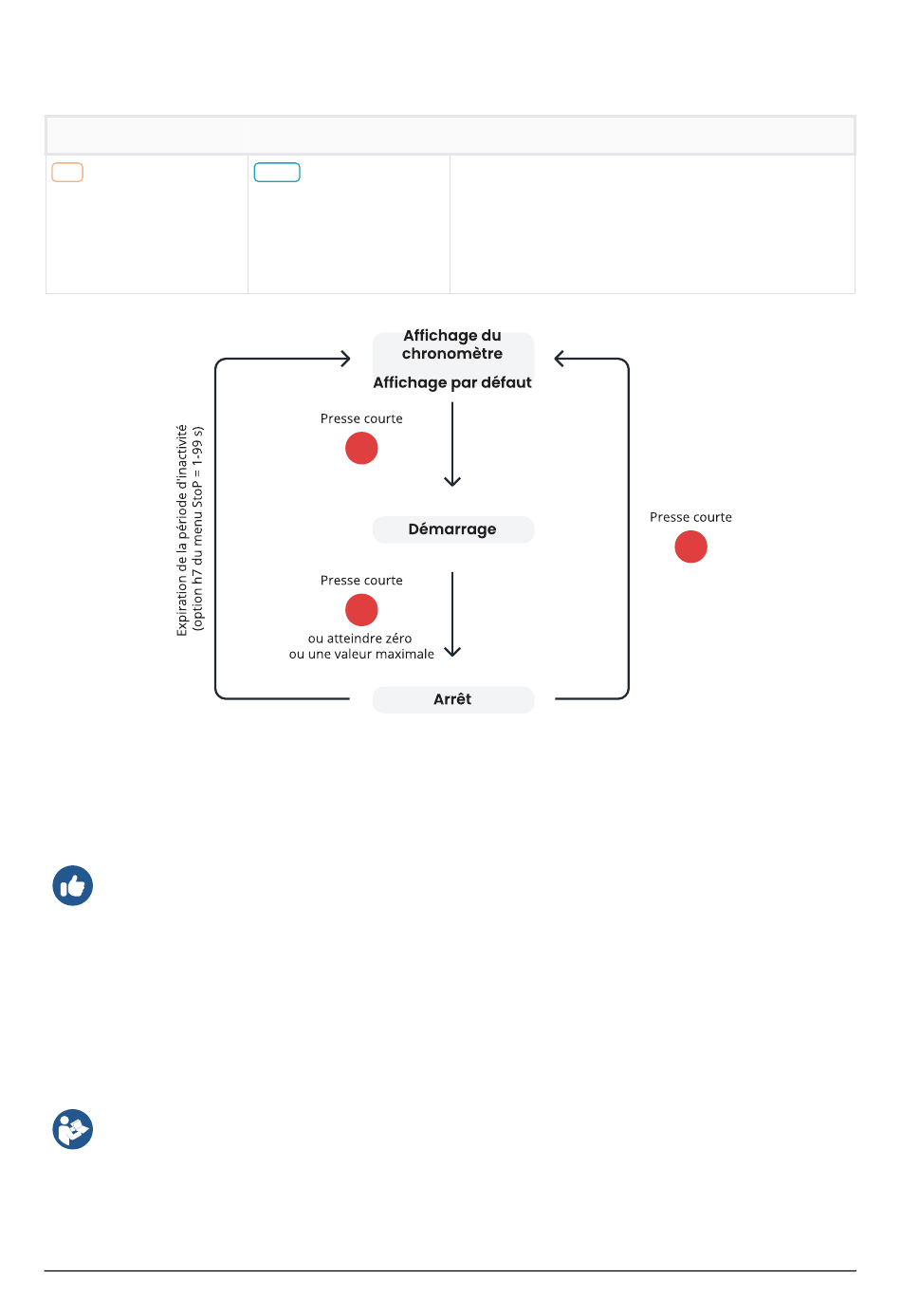 Affichage du chronomètre

Affichage par défaut

Presse courte

Démarrage

Presse courte

ou atteindre zéro
ou une valeur maximale

Arrêt

Presse courte

Expiration de la période d'inactivité
(option h7 du menu StoP = 1-99 s)